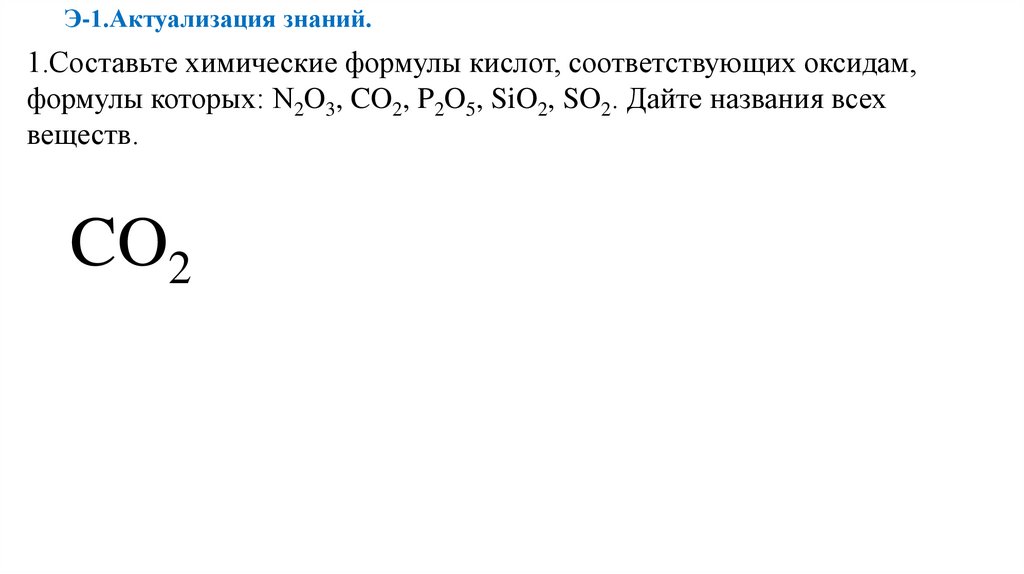 Э-1.Актуализация знаний.

1.Составьте химические формулы кислот, соответствующих оксидам, формулы которых: $N_2O_3$, $CO_2$, $P_2O_5$, $SiO_2$, $SO_2$. Дайте названия всех веществ.

$CO_2$